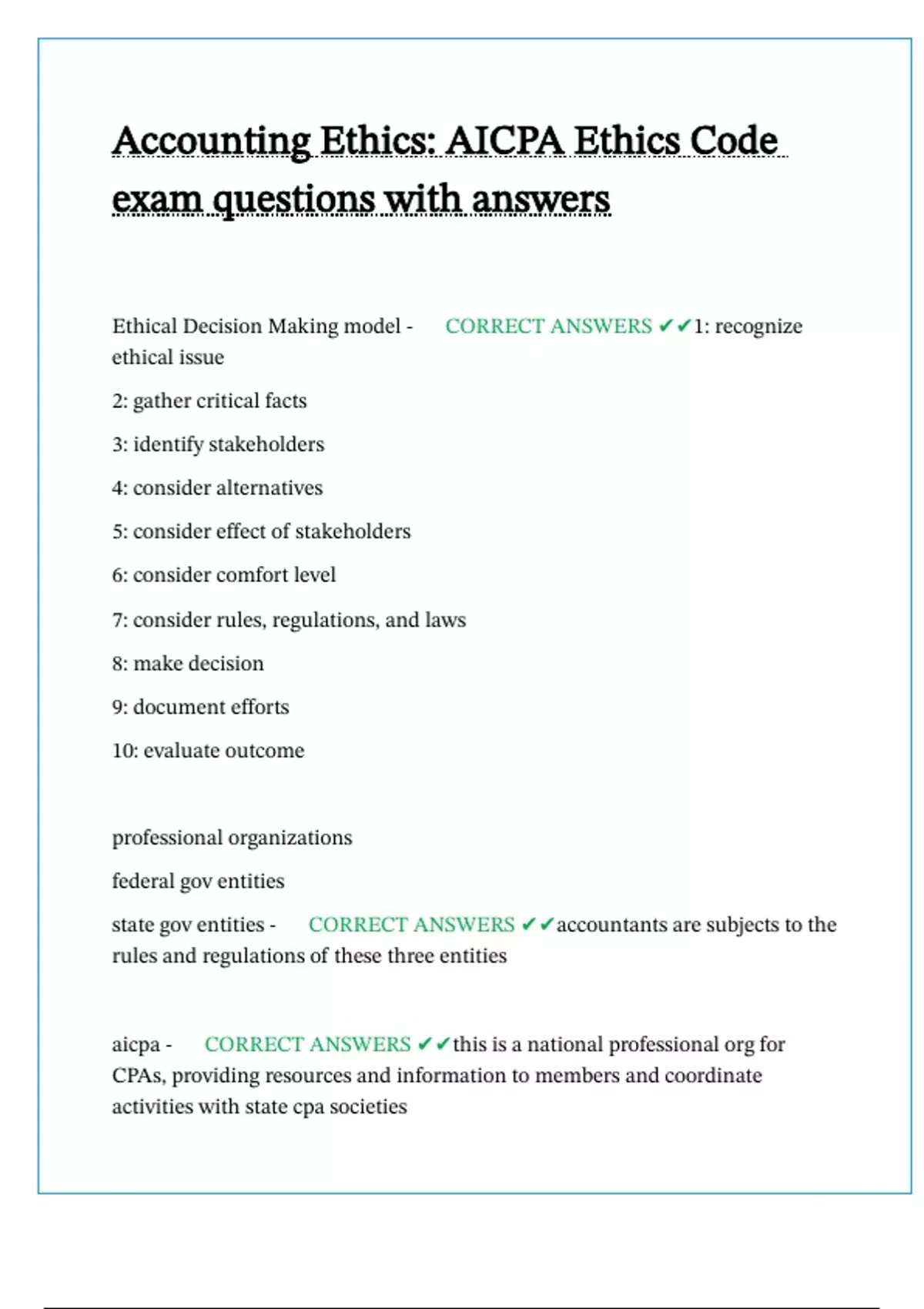 Accounting Ethics: AICPA Ethics Code exam questions with answers

Ethical Decision Making model - CORRECT ANSWERS ✔✔1: recognize ethical issue

2: gather critical facts

3: identify stakeholders

4: consider alternatives

5: consider effect of stakeholders

6: consider comfort level

7: consider rules, regulations, and laws

8: make decision

9: document efforts

10: evaluate outcome

professional organizations

federal gov entities

state gov entities - CORRECT ANSWERS ✔✔accountants are subjects to the rules and regulations of these three entities

aicpa - CORRECT ANSWERS ✔✔this is a national professional org for CPAs, providing resources and information to members and coordinate activities with state cpa societies